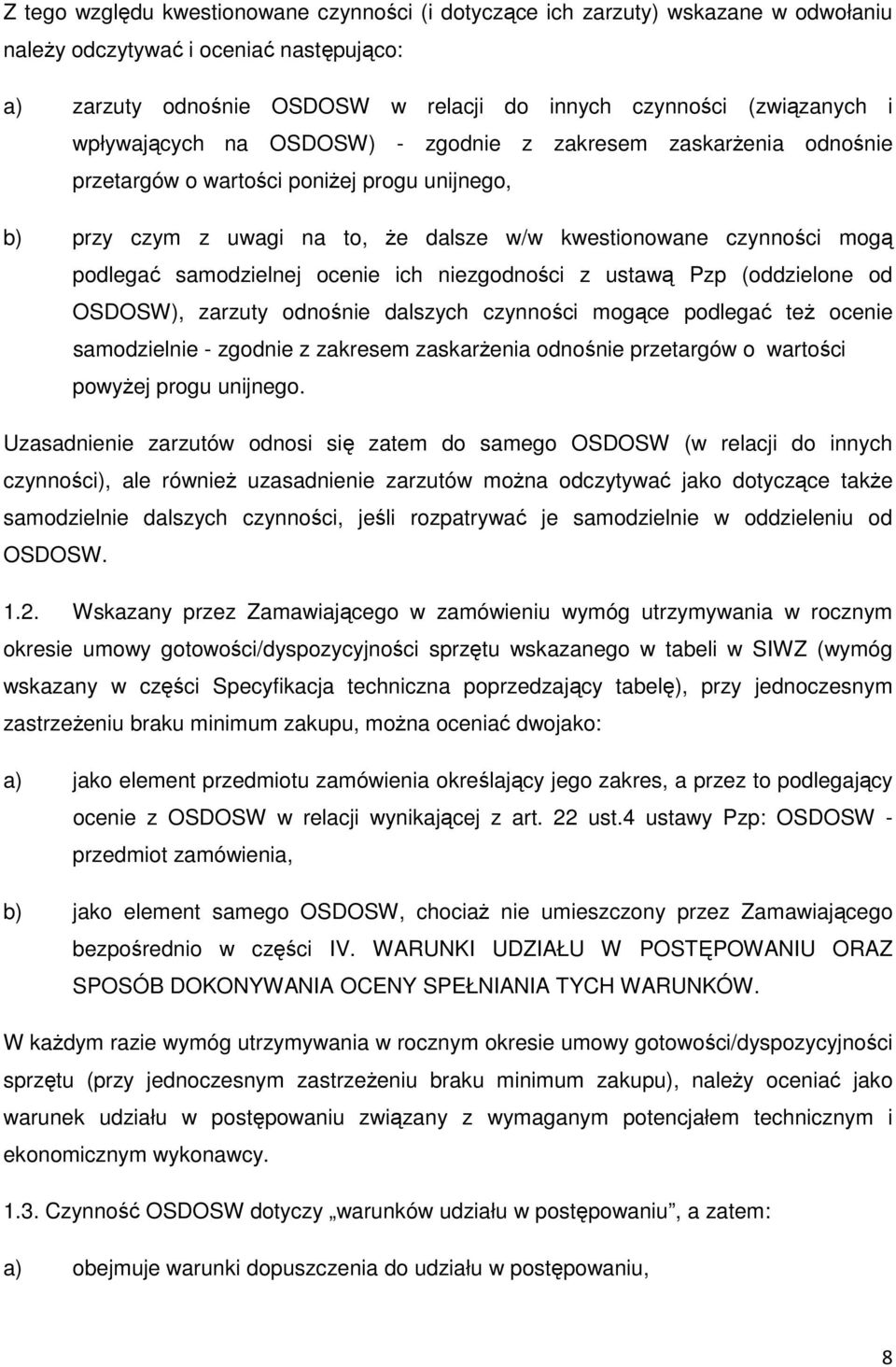 Z tego względu kwestionowane czynności (i dotyczące ich zarzuty) wskazane w odwołaniu należy odczytywać i oceniać następująco:

a) zarzuty odnośnie OSDOSW w relacji do innych czynności (związanych i wpływających na OSDOSW) - zgodnie z zakresem zaskarżenia odnośnie przetargów o wartości poniżej progu unijnego,

b) przy czym z uwagi na to, że dalsze w/w kwestionowane czynności mogą podlegać samodzielnej ocenie ich niezgodności z ustawą Pzp (oddzielone od OSDOSW), zarzuty odnośnie dalszych czynności mogące podlegać też ocenie samodzielnie - zgodnie z zakresem zaskarżenia odnośnie przetargów o wartości powyżej progu unijnego.

Uzasadnienie zarzutów odnosi się zatem do samego OSDOSW (w relacji do innych czynności), ale również uzasadnienie zarzutów można odczytywać jako dotyczące także samodzielnie dalszych czynności, jeśli rozpatrywać je samodzielnie w oddzieleniu od OSDOSW.

1.2. Wskazany przez Zamawiającego w zamówieniu wymóg utrzymywania w rocznym okresie umowy gotowości/dyspozycyjności sprzętu wskazanego w tabeli w SIWZ (wymóg wskazany w części Specyfikacja techniczna poprzedzający tabelę), przy jednoczesnym zastrzeżeniu braku minimum zakupu, można oceniać dwojako:

a) jako element przedmiotu zamówienia określający jego zakres, a przez to podlegający ocenie z OSDOSW w relacji wynikającej z art. 22 ust.4 ustawy Pzp: OSDOSW - przedmiot zamówienia,

b) jako element samego OSDOSW, chociaż nie umieszczony przez Zamawiającego bezpośrednio w części IV. WARUNKI UDZIAŁU W POSTĘPOWANIU ORAZ SPOSÓB DOKONYWANIA OCENY SPEŁNIANIA TYCH WARUNKÓW.

W każdym razie wymóg utrzymywania w rocznym okresie umowy gotowości/dyspozycyjności sprzętu (przy jednoczesnym zastrzeżeniu braku minimum zakupu), należy oceniać jako warunek udziału w postępowaniu związany z wymaganym potencjałem technicznym i ekonomicznym wykonawcy.

1.3. Czynność OSDOSW dotyczy „warunków udziału w postępowaniu”, a zatem:

a) obejmuje warunki dopuszczenia do udziału w postępowaniu,

8